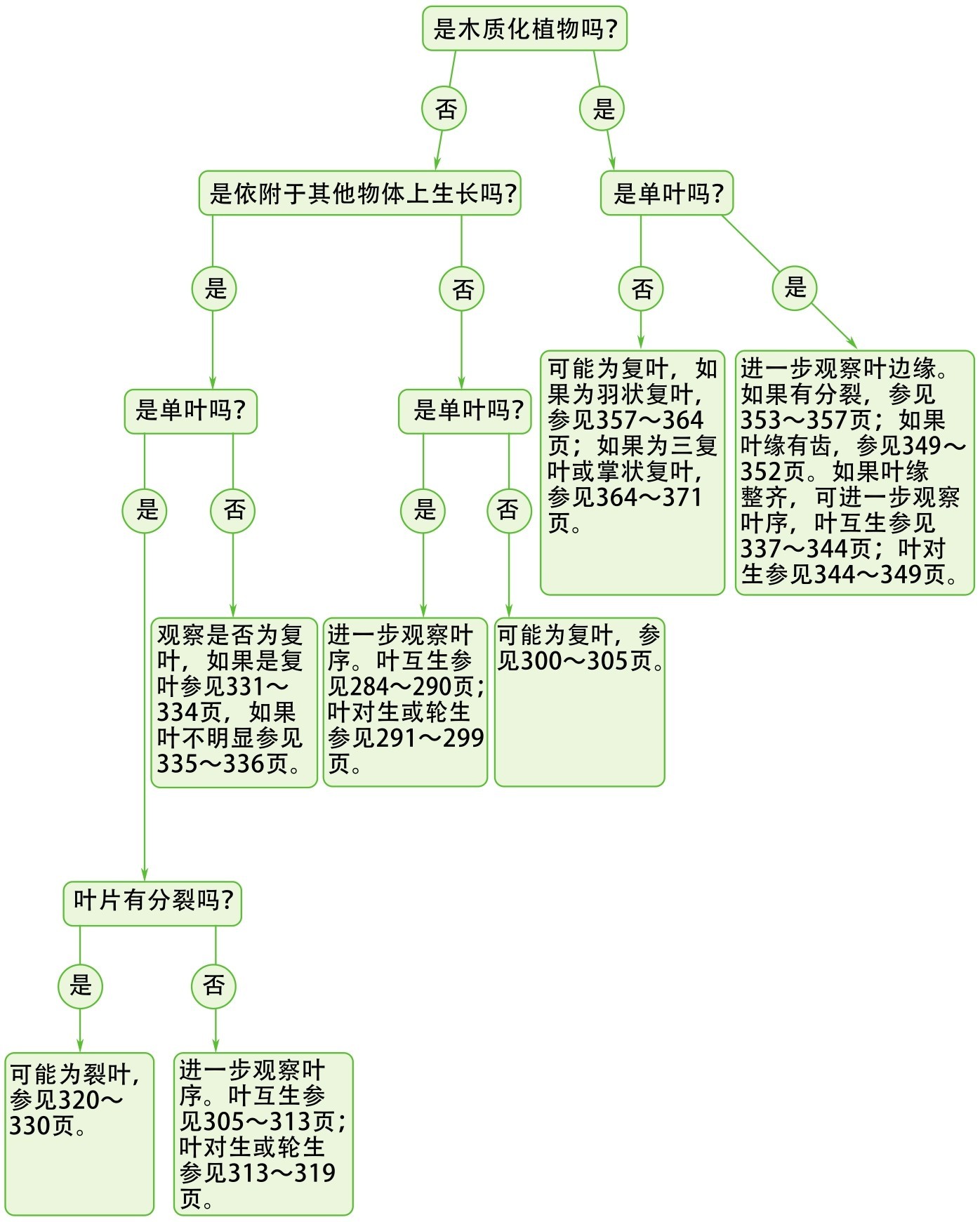 是木质化植物吗?

否

是

是依附于其他物体上生长吗?

是单叶吗?

是

否

否

是

是单叶吗?

是单叶吗?

可能为复叶，如果为羽状复叶，参见357～364页；如果为三复叶或掌状复叶，参见364～371页。

进一步观察叶边缘。如果有分裂，参见353～357页；如果叶缘有齿，参见349～352页。如果叶缘整齐，可进一步观察叶序，叶互生参见337～344页；叶对生参见344～349页。

是

否

是

否

观察是否为复叶，如果是复叶参见331～334页，如果叶不明显参见335～336页。

进一步观察叶序。叶互生参见284～290页；叶对生或轮生参见291～299页。

可能为复叶，参见300～305页。

叶片有分裂吗?

是

否

可能为裂叶，参见320～330页。

进一步观察叶序。叶互生参见305～313页；叶对生或轮生参见313～319页。